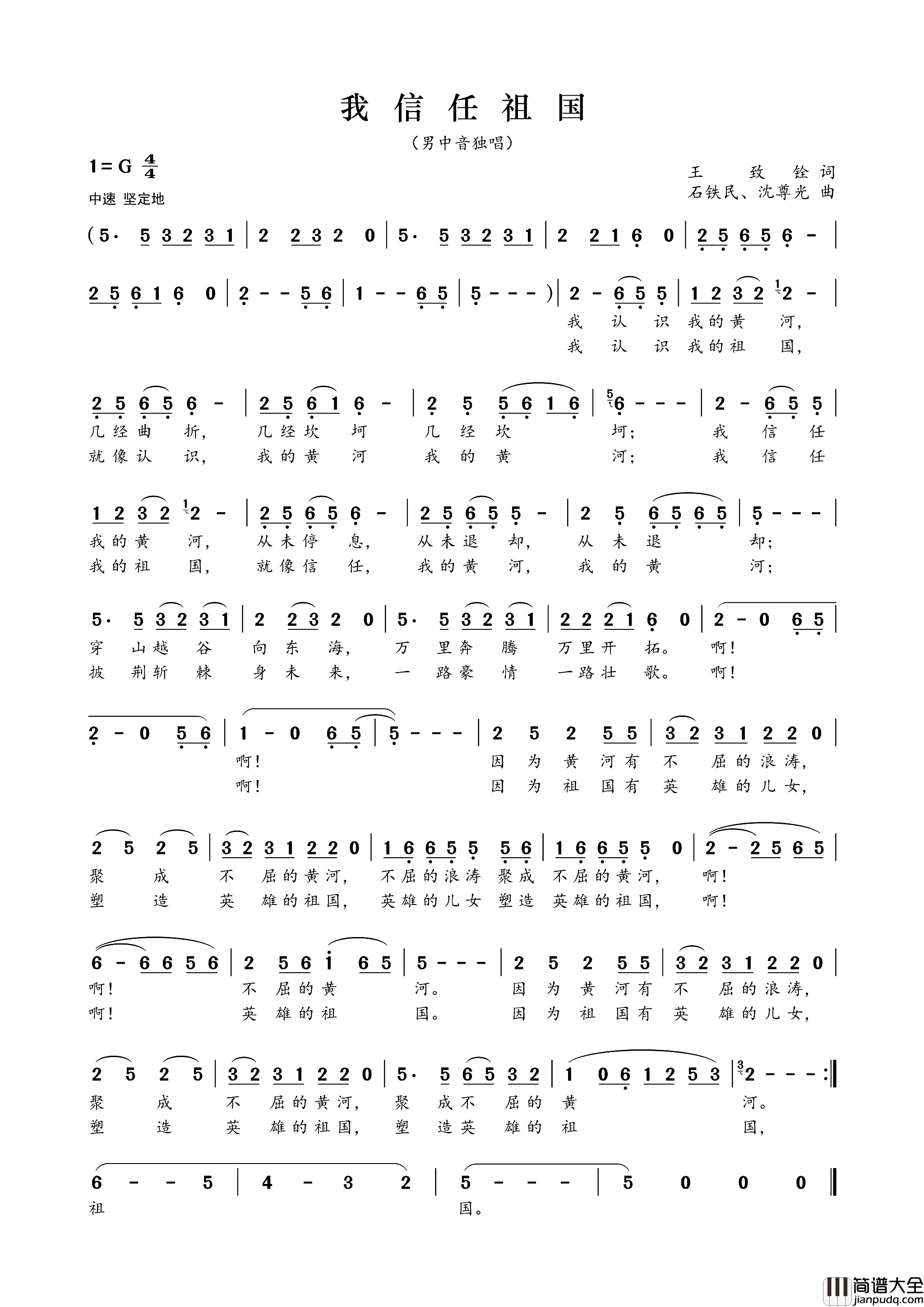 我信任祖国

（男中音独唱）

1=G $\frac{4}{4}$

中速 坚定地

王 致 铨 词
石铁民、沈尊光 曲

(5· 5 3 2 3 1 | 2 2 3 2 0 | 5· 5 3 2 3 1 | 2 2 1 6 0 | 2 5 6 5 6 - |

2 5 6 1 6 0 | 2 - - 5 6 | 1 - - 6 5 | 5 - - - ) | 2 - 6 5 5 | 1 2 3 2 2 - |

我 认 识 我的黄 河，
我 认 识 我的祖 国，

2 5 6 5 6 - | 2 5 6 1 6 - | 2 5 5 6 1 6 | 6 - - - | 2 - 6 5 5 |

几经曲 折， 几经坎 坷 几 经 坎 坷； 我 信 任
就像认 识， 我的黄 河 我 的 黄 河； 我 信 任

1 2 3 2 2 - | 2 5 6 5 6 - | 2 5 6 5 5 - | 2 5 6 5 6 5 | 5 - - - |

我的黄 河， 从未停 息， 从未退 却， 从 未 退 却；
我的祖 国， 就像信 任， 我的黄 河， 我 的 黄 河；

5· 5 3 2 3 1 | 2 2 3 2 0 | 5· 5 3 2 3 1 | 2 2 2 1 6 0 | 2 - 0 6 5 |

穿 山越 谷 向 东 海， 万 里奔 腾 万里开 拓。 啊！
披 荆斩 棘 身 未 来， 一 路豪 情 一路壮 歌。 啊！

2 - 0 5 6 | 1 - 0 6 5 | 5 - - - | 2 5 2 5 5 | 3 2 3 1 2 2 0 |

啊！ 因 为 黄 河有 不 屈的浪涛，
啊！ 因 为 祖 国有 英 雄的儿女，

2 5 2 5 | 3 2 3 1 2 2 0 | 1 6 6 5 5 5 6 | 1 6 6 5 5 0 | 2 - 2 5 6 5 |

聚 成 不 屈的黄河， 不屈的浪涛 聚成 不屈的黄河， 啊！
塑 造 英 雄的祖国， 英雄的儿女 塑造 英雄的祖国， 啊！

6 - 6 6 5 6 | 2 5 6 i 6 5 | 5 - - - | 2 5 2 5 5 | 3 2 3 1 2 2 0 |

啊！ 不 屈的黄 河。 因 为 黄 河有 不 屈的浪涛，
啊！ 英 雄的祖 国。 因 为 祖 国有 英 雄的儿女，

2 5 2 5 | 3 2 3 1 2 2 0 | 5· 5 6 5 3 2 | 1 0 6 1 2 5 3 | 2 - - - :‖

聚 成 不 屈的黄河， 聚 成不 屈的 黄 河。
塑 造 英 雄的祖国， 塑 造英 雄的 祖 国，

6 - - 5 | 4 - 3 2 | 5 - - - | 5 0 0 0 ‖

祖 国。

简谱大全
jianpudq.com